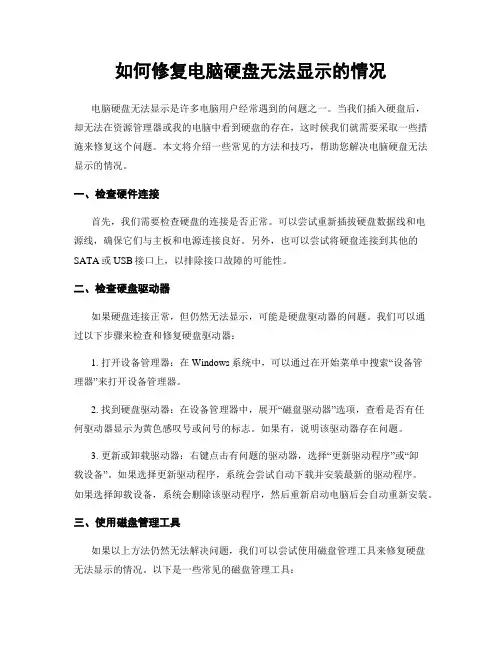 如何修复电脑硬盘无法显示的情况

电脑硬盘无法显示是许多电脑用户经常遇到的问题之一。当我们插入硬盘后，却无法在资源管理器或我的电脑中看到硬盘的存在，这时候我们就需要采取一些措施来修复这个问题。本文将介绍一些常见的方法和技巧，帮助您解决电脑硬盘无法显示的情况。

一、检查硬件连接

首先，我们需要检查硬盘的连接是否正常。可以尝试重新插拔硬盘数据线和电源线，确保它们与主板和电源连接良好。另外，也可以尝试将硬盘连接到其他的SATA或USB接口上，以排除接口故障的可能性。

二、检查硬盘驱动器

如果硬盘连接正常，但仍然无法显示，可能是硬盘驱动器的问题。我们可以通过以下步骤来检查和修复硬盘驱动器：

1. 打开设备管理器：在Windows系统中，可以通过在开始菜单中搜索“设备管理器”来打开设备管理器。

2. 找到硬盘驱动器：在设备管理器中，展开“磁盘驱动器”选项，查看是否有任何驱动器显示为黄色感叹号或问号的标志。如果有，说明该驱动器存在问题。

3. 更新或卸载驱动器：右键点击有问题的驱动器，选择“更新驱动程序”或“卸载设备”。如果选择更新驱动程序，系统会尝试自动下载并安装最新的驱动程序。如果选择卸载设备，系统会删除该驱动程序，然后重新启动电脑后会自动重新安装。

三、使用磁盘管理工具

如果以上方法仍然无法解决问题，我们可以尝试使用磁盘管理工具来修复硬盘无法显示的情况。以下是一些常见的磁盘管理工具：